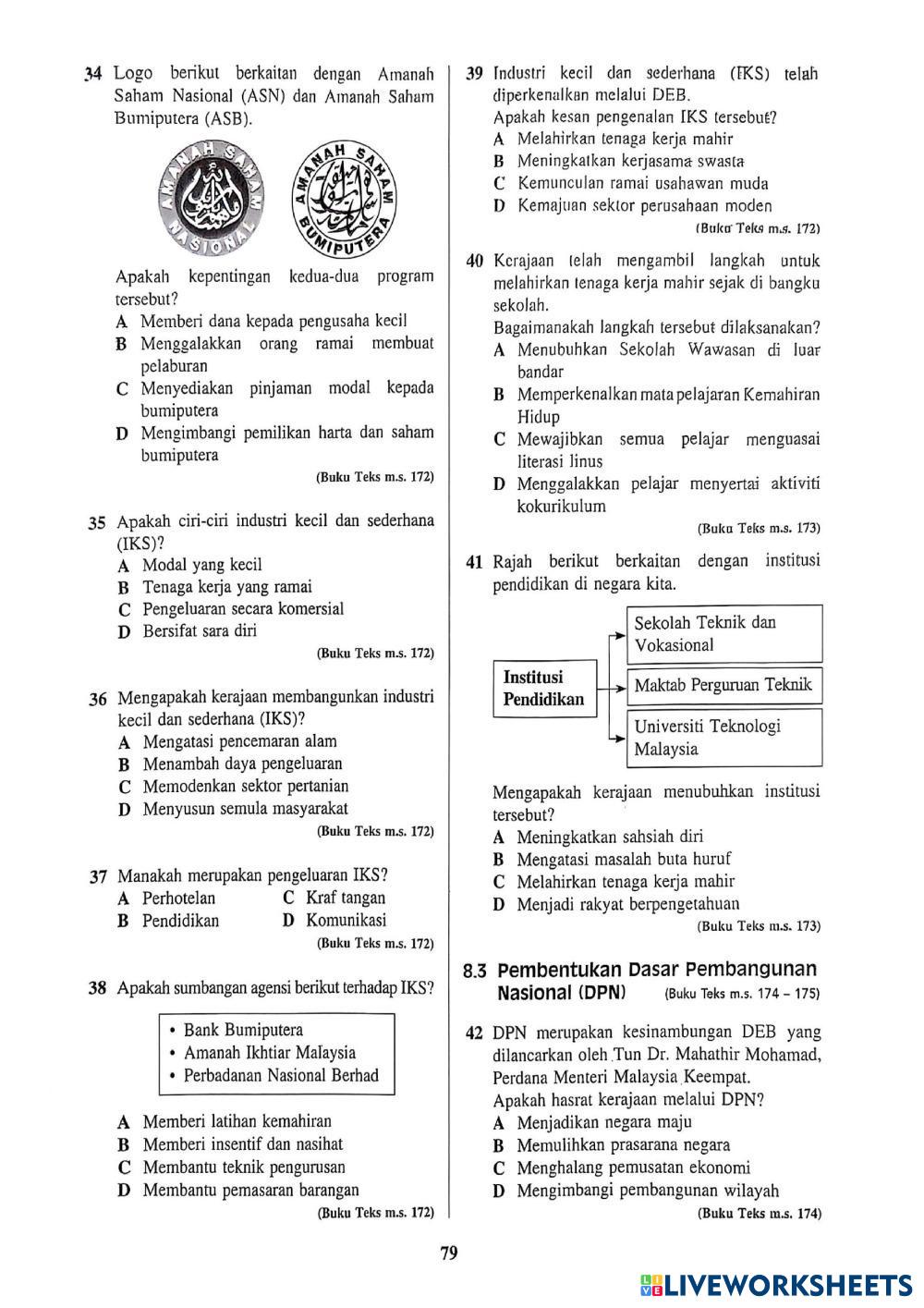 34 Logo berikut berkaitan dengan Amanah Saham Nasional (ASN) dan Amanah Saham Bumiputera (ASB).

AMANAH SAHAM NASIONAL

AMANAH SAHAM BUMIPUTERA

Apakah kepentingan kedua-dua program tersebut?
A Memberi dana kepada pengusaha kecil
B Menggalakkan orang ramai membuat pelaburan
C Menyediakan pinjaman modal kepada bumiputera
D Mengimbangi pemilikan harta dan saham bumiputera
(Buku Teks m.s. 172)

35 Apakah ciri-ciri industri kecil dan sederhana (IKS)?
A Modal yang kecil
B Tenaga kerja yang ramai
C Pengeluaran secara komersial
D Bersifat sara diri
(Buku Teks m.s. 172)

36 Mengapakah kerajaan membangunkan industri kecil dan sederhana (IKS)?
A Mengatasi pencemaran alam
B Menambah daya pengeluaran
C Memodenkan sektor pertanian
D Menyusun semula masyarakat
(Buku Teks m.s. 172)

37 Manakah merupakan pengeluaran IKS?
A Perhotelan
B Pendidikan
C Kraf tangan
D Komunikasi
(Buku Teks m.s. 172)

38 Apakah sumbangan agensi berikut terhadap IKS?

• Bank Bumiputera
• Amanah Ikhtiar Malaysia
• Perbadanan Nasional Berhad

A Memberi latihan kemahiran
B Memberi insentif dan nasihat
C Membantu teknik pengurusan
D Membantu pemasaran barangan
(Buku Teks m.s. 172)

39 Industri kecil dan sederhana (IKS) telah diperkenalkan melalui DEB.
Apakah kesan pengenalan IKS tersebut?
A Melahirkan tenaga kerja mahir
B Meningkatkan kerjasama swasta
C Kemunculan ramai usahawan muda
D Kemajuan sektor perusahaan moden
(Buku Teks m.s. 172)

40 Kerajaan telah mengambil langkah untuk melahirkan tenaga kerja mahir sejak di bangku sekolah.
Bagaimanakah langkah tersebut dilaksanakan?
A Menubuhkan Sekolah Wawasan di luar bandar
B Memperkenalkan mata pelajaran Kemahiran Hidup
C Mewajibkan semua pelajar menguasai literasi linus
D Menggalakkan pelajar menyertai aktiviti kokurikulum
(Buku Teks m.s. 173)

41 Rajah berikut berkaitan dengan institusi pendidikan di negara kita.

Institusi Pendidikan
Sekolah Teknik dan Vokasional
Maktab Perguruan Teknik
Universiti Teknologi Malaysia

Mengapakah kerajaan menubuhkan institusi tersebut?
A Meningkatkan sahsiah diri
B Mengatasi masalah buta huruf
C Melahirkan tenaga kerja mahir
D Menjadi rakyat berpengetahuan
(Buku Teks m.s. 173)

8.3 Pembentukan Dasar Pembangunan Nasional (DPN) (Buku Teks m.s. 174 – 175)

42 DPN merupakan kesinambungan DEB yang dilancarkan oleh Tun Dr. Mahathir Mohamad, Perdana Menteri Malaysia Keempat.
Apakah hasrat kerajaan melalui DPN?
A Menjadikan negara maju
B Memulihkan prasarana negara
C Menghalang pemusatan ekonomi
D Mengimbangi pembangunan wilayah
(Buku Teks m.s. 174)

79

LIVEWORKSHEETS